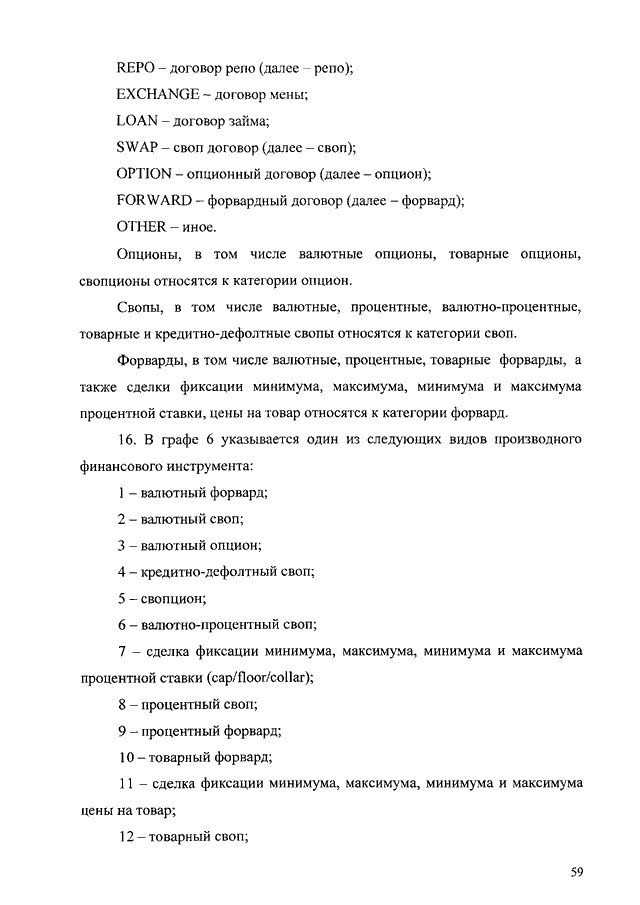 REPO – договор репо (далее – репо);

EXCHANGE – договор мены;

LOAN – договор займа;

SWAP – своп договор (далее – своп);

OPTION – опционный договор (далее – опцион);

FORWARD – форвардный договор (далее – форвард);

OTHER – иное.

Опционы, в том числе валютные опционы, товарные опционы, свопционы относятся к категории опцион.

Свопы, в том числе валютные, процентные, валютно-процентные, товарные и кредитно-дефолтные свопы относятся к категории своп.

Форварды, в том числе валютные, процентные, товарные форварды, а также сделки фиксации минимума, максимума, минимума и максимума процентной ставки, цены на товар относятся к категории форвард.

16. В графе 6 указывается один из следующих видов производного финансового инструмента:

1 – валютный форвард;

2 – валютный своп;

3 – валютный опцион;

4 – кредитно-дефолтный своп;

5 – свопцион;

6 – валютно-процентный своп;

7 – сделка фиксации минимума, максимума, минимума и максимума процентной ставки (cap/floor/collar);

8 – процентный своп;

9 – процентный форвард;

10 – товарный форвард;

11 – сделка фиксации минимума, максимума, минимума и максимума цены на товар;

12 – товарный своп;

59